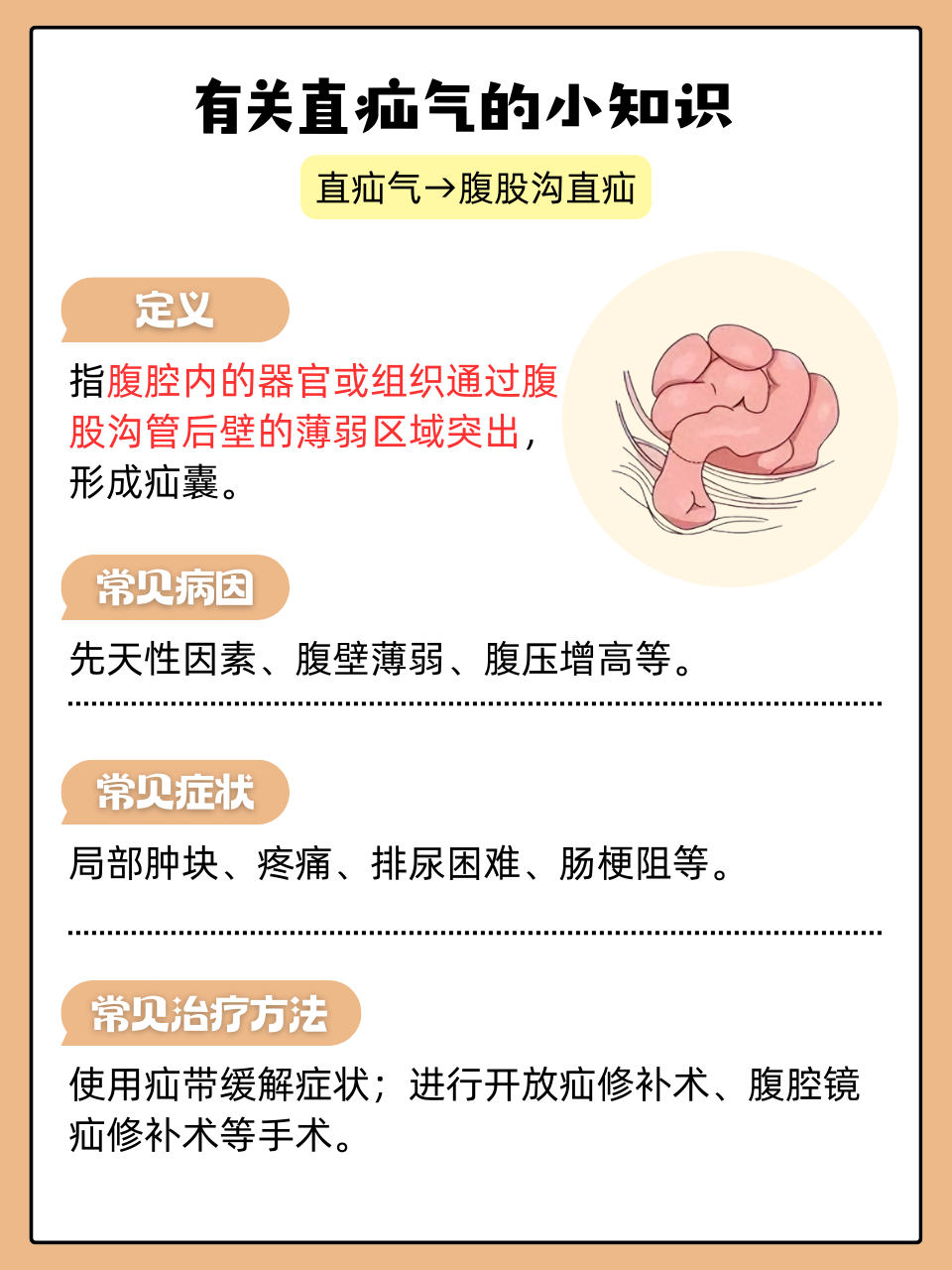 有关直疝气的小知识

直疝气→腹股沟直疝

定义

指腹腔内的器官或组织通过腹股沟管后壁的薄弱区域突出，形成疝囊。

常见病因

先天性因素、腹壁薄弱、腹压增高等。

常见症状

局部肿块、疼痛、排尿困难、肠梗阻等。

常见治疗方法

使用疝带缓解症状；进行开放疝修补术、腹腔镜疝修补术等手术。